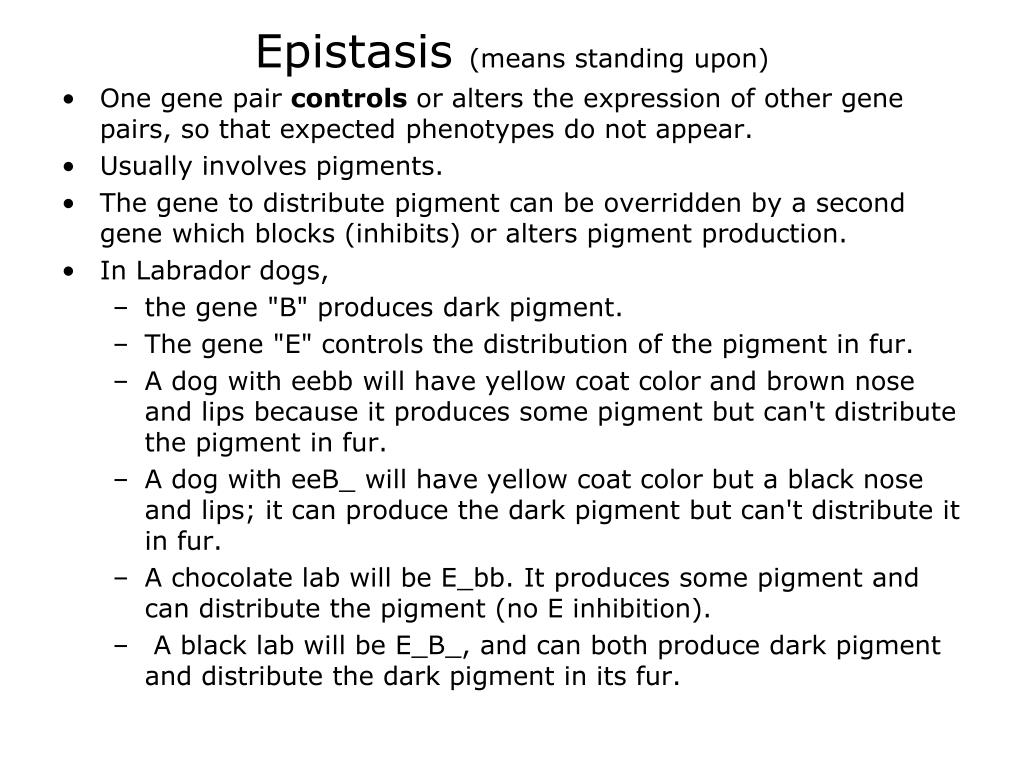 Epistasis (means standing upon)

• One gene pair **controls** or alters the expression of other gene pairs, so that expected phenotypes do not appear.
• Usually involves pigments.
• The gene to distribute pigment can be overridden by a second gene which blocks (inhibits) or alters pigment production.
• In Labrador dogs,
  – the gene "B" produces dark pigment.
  – The gene "E" controls the distribution of the pigment in fur.
  – A dog with eebb will have yellow coat color and brown nose and lips because it produces some pigment but can't distribute the pigment in fur.
  – A dog with eeB_ will have yellow coat color but a black nose and lips; it can produce the dark pigment but can't distribute it in fur.
  – A chocolate lab will be E_bb. It produces some pigment and can distribute the pigment (no E inhibition).
  – A black lab will be E_B_, and can both produce dark pigment and distribute the dark pigment in its fur.